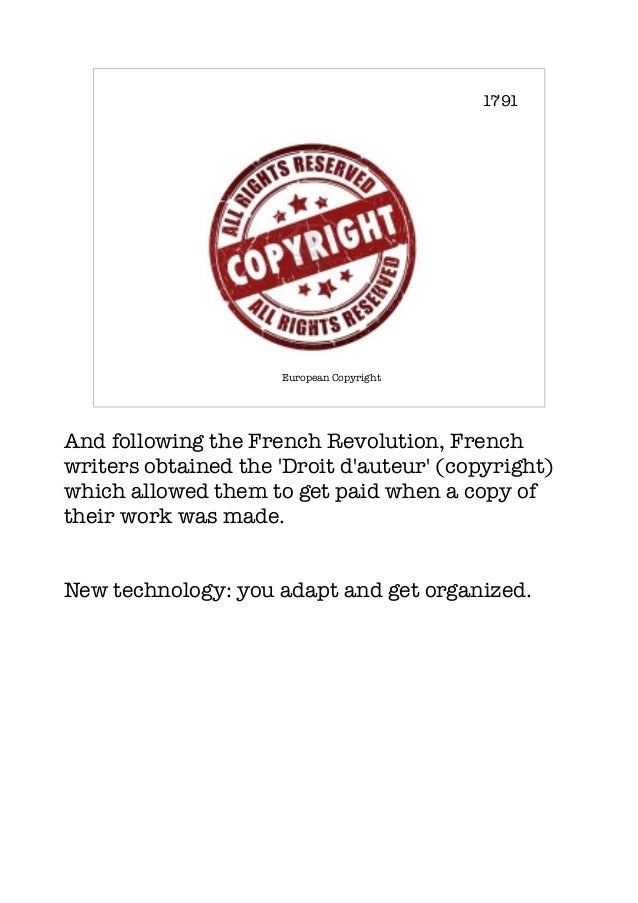 1791

ALL RIGHTS RESERVED
COPYRIGHT
ALL RIGHTS RESERVED

European Copyright

And following the French Revolution, French writers obtained the 'Droit d'auteur' (copyright) which allowed them to get paid when a copy of their work was made.

New technology: you adapt and get organized.